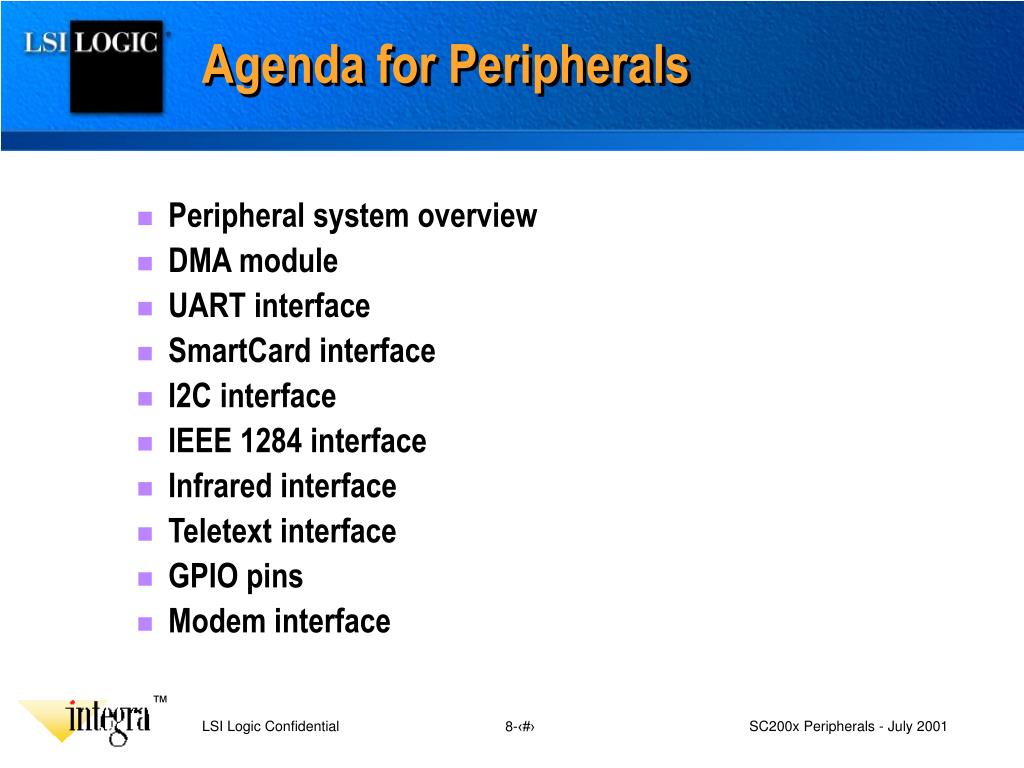 LSI LOGIC

Agenda for Peripherals

- Peripheral system overview
- DMA module
- UART interface
- SmartCard interface
- I2C interface
- IEEE 1284 interface
- Infrared interface
- Teletext interface
- GPIO pins
- Modem interface

integra™

LSI Logic Confidential

8-‹#›

SC200x Peripherals - July 2001